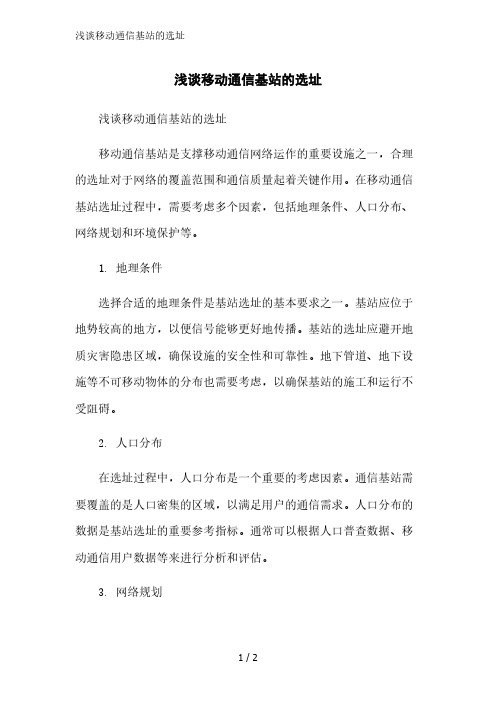 浅谈移动通信基站的选址

浅谈移动通信基站的选址

浅谈移动通信基站的选址

移动通信基站是支撑移动通信网络运作的重要设施之一，合理的选址对于网络的覆盖范围和通信质量起着关键作用。在移动通信基站选址过程中，需要考虑多个因素，包括地理条件、人口分布、网络规划和环境保护等。

1. 地理条件

选择合适的地理条件是基站选址的基本要求之一。基站应位于地势较高的地方，以便信号能够更好地传播。基站的选址应避开地质灾害隐患区域，确保设施的安全性和可靠性。地下管道、地下设施等不可移动物体的分布也需要考虑，以确保基站的施工和运行不受阻碍。

2. 人口分布

在选址过程中，人口分布是一个重要的考虑因素。通信基站需要覆盖的是人口密集的区域，以满足用户的通信需求。人口分布的数据是基站选址的重要参考指标。通常可以根据人口普查数据、移动通信用户数据等来进行分析和评估。

3. 网络规划

1 / 2